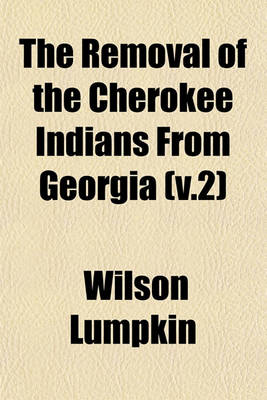 The Removal of the Cherokee Indians From Georgia (v.2)

Wilson Lumpkin